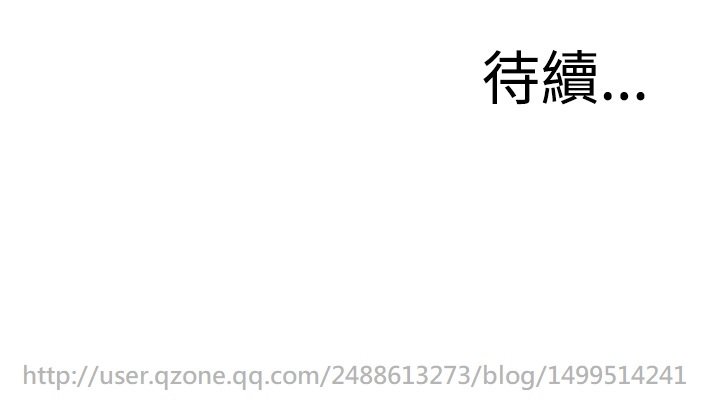 待續...

http://user.qzone.qq.com/2488613273/blog/1499514241